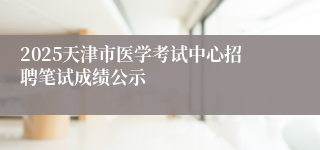 2025天津市医学考试中心招聘笔试成绩公示